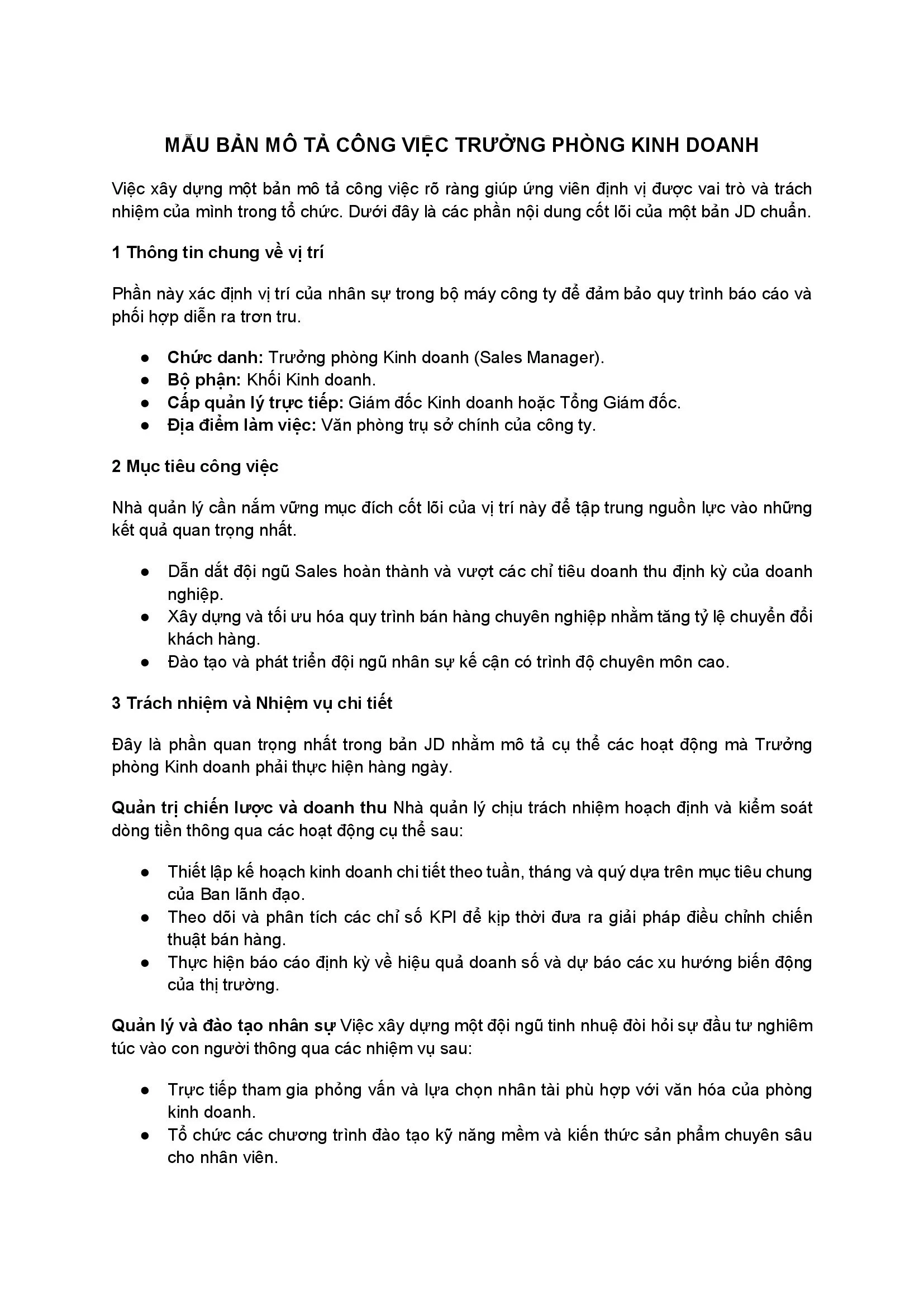 MẪU BẢN MÔ TẢ CÔNG VIỆC TRƯỞNG PHÒNG KINH DOANH

Việc xây dựng một bản mô tả công việc rõ ràng giúp ứng viên định vị được vai trò và trách nhiệm của mình trong tổ chức. Dưới đây là các phần nội dung cốt lõi của một bản JD chuẩn.

1 Thông tin chung về vị trí

Phần này xác định vị trí của nhân sự trong bộ máy công ty để đảm bảo quy trình báo cáo và phối hợp diễn ra trơn tru.

● Chức danh: Trưởng phòng Kinh doanh (Sales Manager).
● Bộ phận: Khối Kinh doanh.
● Cấp quản lý trực tiếp: Giám đốc Kinh doanh hoặc Tổng Giám đốc.
● Địa điểm làm việc: Văn phòng trụ sở chính của công ty.

2 Mục tiêu công việc

Nhà quản lý cần nắm vững mục đích cốt lõi của vị trí này để tập trung nguồn lực vào những kết quả quan trọng nhất.

● Dẫn dắt đội ngũ Sales hoàn thành và vượt các chỉ tiêu doanh thu định kỳ của doanh nghiệp.
● Xây dựng và tối ưu hóa quy trình bán hàng chuyên nghiệp nhằm tăng tỷ lệ chuyển đổi khách hàng.
● Đào tạo và phát triển đội ngũ nhân sự kế cận có trình độ chuyên môn cao.

3 Trách nhiệm và Nhiệm vụ chi tiết

Đây là phần quan trọng nhất trong bản JD nhằm mô tả cụ thể các hoạt động mà Trưởng phòng Kinh doanh phải thực hiện hàng ngày.

Quản trị chiến lược và doanh thu Nhà quản lý chịu trách nhiệm hoạch định và kiểm soát dòng tiền thông qua các hoạt động cụ thể sau:

● Thiết lập kế hoạch kinh doanh chi tiết theo tuần, tháng và quý dựa trên mục tiêu chung của Ban lãnh đạo.
● Theo dõi và phân tích các chỉ số KPI để kịp thời đưa ra giải pháp điều chỉnh chiến thuật bán hàng.
● Thực hiện báo cáo định kỳ về hiệu quả doanh số và dự báo các xu hướng biến động của thị trường.

Quản lý và đào tạo nhân sự Việc xây dựng một đội ngũ tinh nhuệ đòi hỏi sự đầu tư nghiêm túc vào con người thông qua các nhiệm vụ sau:

● Trực tiếp tham gia phỏng vấn và lựa chọn nhân tài phù hợp với văn hóa của phòng kinh doanh.
● Tổ chức các chương trình đào tạo kỹ năng mềm và kiến thức sản phẩm chuyên sâu cho nhân viên.